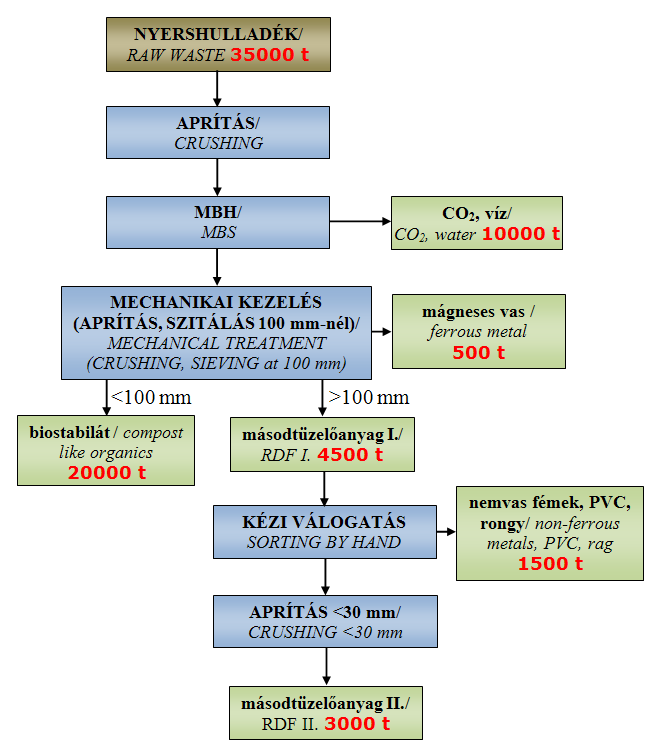 NYERSHULLADÉK/
RAW WASTE 35000 t

APRÍTÁS/
CRUSHING

MBH/
MBS

$CO_2$, víz/
$CO_2$, water 10000 t

MECHANIKAI KEZELÉS (APRÍTÁS, SZITÁLÁS 100 mm-nél)/
MECHANICAL TREATMENT (CRUSHING, SIEVING at 100 mm)

mágneses vas /
ferrous metal
500 t

<100 mm

>100 mm

biostabilát / compost like organics
20000 t

másodtüzelőanyag I./
RDF I. 4500 t

KÉZI VÁLOGATÁS
SORTING BY HAND

nemvas fémek, PVC, rongy/ non-ferrous metals, PVC, rag
1500 t

APRÍTÁS <30 mm/
CRUSHING <30 mm

másodtüzelőanyag II./
RDF II. 3000 t